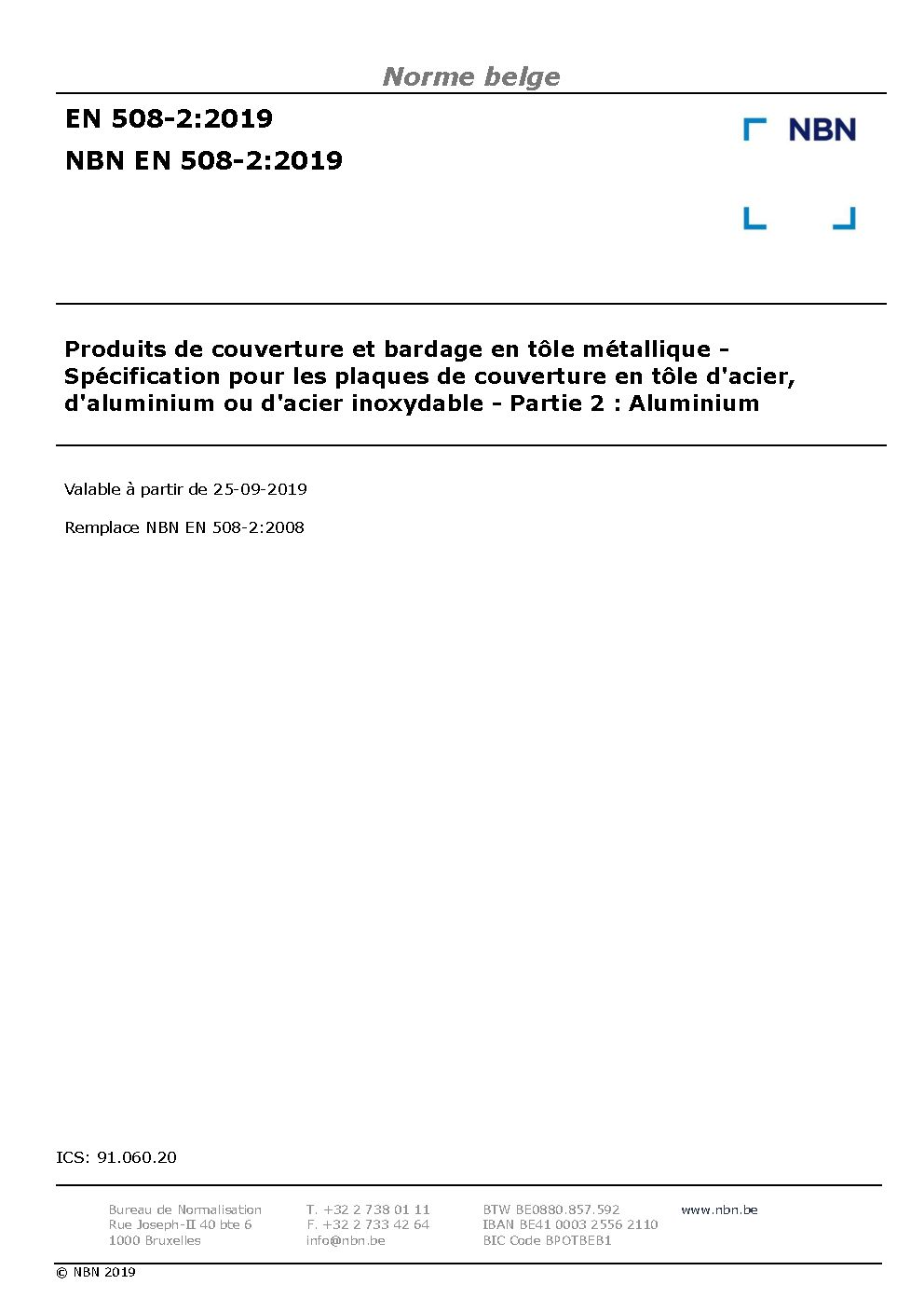 Norme belge

EN 508-2:2019
NBN EN 508-2:2019

NBN

Produits de couverture et bardage en tôle métallique - Spécification pour les plaques de couverture en tôle d'acier, d'aluminium ou d'acier inoxydable - Partie 2 : Aluminium

Valable à partir de 25-09-2019

Remplace NBN EN 508-2:2008

ICS: 91.060.20

Bureau de Normalisation
Rue Joseph-II 40 bte 6
1000 Bruxelles

T. +32 2 738 01 11
F. +32 2 733 42 64
info@nbn.be

BTW BE0880.857.592
IBAN BE41 0003 2556 2110
BIC Code BPOTBEB1

www.nbn.be

© NBN 2019